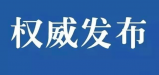 权威发布